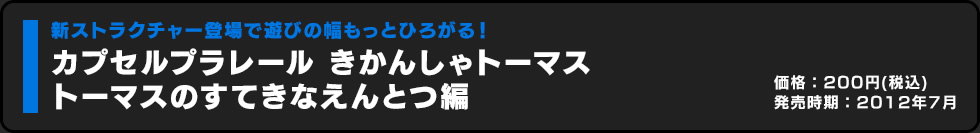 新ストラクチャー登場で遊びの幅もっとひろがる！

カプセルプラレール きかんしゃトーマス
トーマスのすてきなえんとつ編

価格：200円(税込)
発売時期：2012年7月